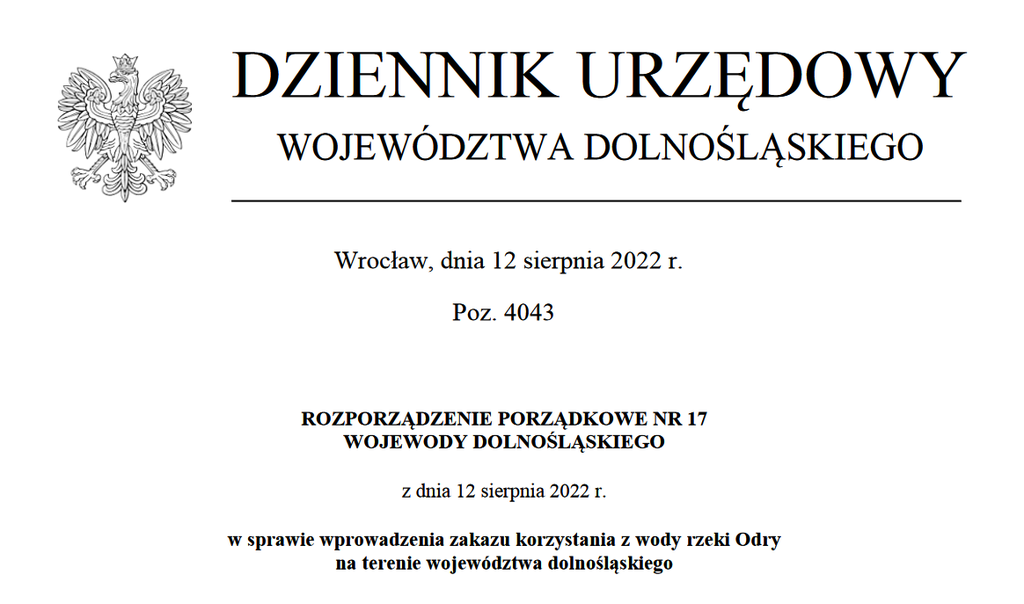 DZIENNIK URZĘDOWY
WOJEWÓDZTWA DOLNOŚLĄSKIEGO

Wrocław, dnia 12 sierpnia 2022 r.

Poz. 4043

ROZPORZĄDZENIE PORZĄDKOWE NR 17
WOJEWODY DOLNOŚLĄSKIEGO

z dnia 12 sierpnia 2022 r.

w sprawie wprowadzenia zakazu korzystania z wody rzeki Odry
na terenie województwa dolnośląskiego